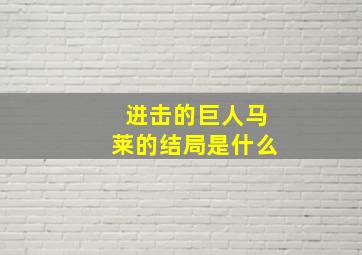 进击的巨人马莱的结局是什么